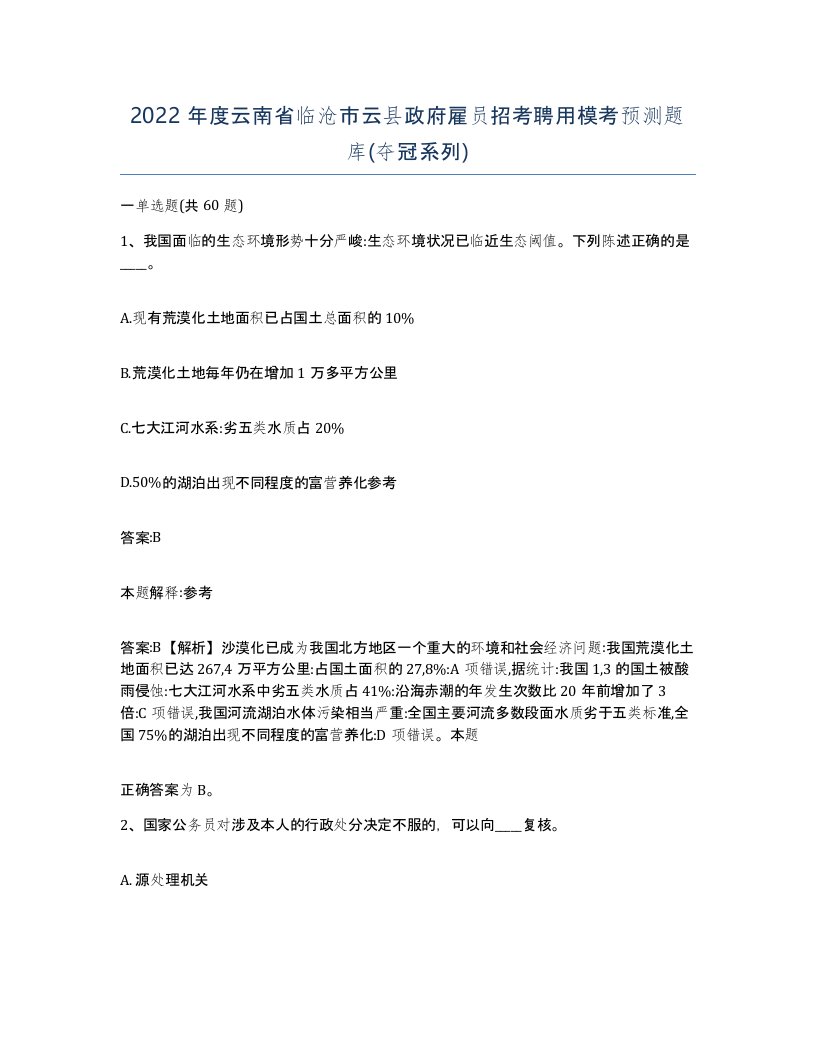 2022年度云南省临沧市云县政府雇员招考聘用模考预测题库(夺冠系列)

一单选题(共60题)

1、我国面临的生态环境形势十分严峻:生态环境状况已临近生态阈值。下列陈述正确的是____。

A.现有荒漠化土地面积已占国土总面积的10%

B.荒漠化土地每年仍在增加1万多平方公里

C.七大江河水系:劣五类水质占20%

D.50%的湖泊出现不同程度的富营养化参考

答案:B

本题解释:参考

答案:B【解析】沙漠化已成为我国北方地区一个重大的环境和社会经济问题:我国荒漠化土地面积已达267,4万平方公里:占国土面积的27,8%:A项错误,据统计:我国1,3的国土被酸雨侵蚀:七大江河水系中劣五类水质占41%:沿海赤潮的年发生次数比20年前增加了3倍:C项错误,我国河流湖泊水体污染相当严重:全国主要河流多数段面水质劣于五类标准,全国75%的湖泊出现不同程度的富营养化:D项错误。本题

正确答案为B。

2、国家公务员对涉及本人的行政处分决定不服的，可以向____复核。

A.源处理机关